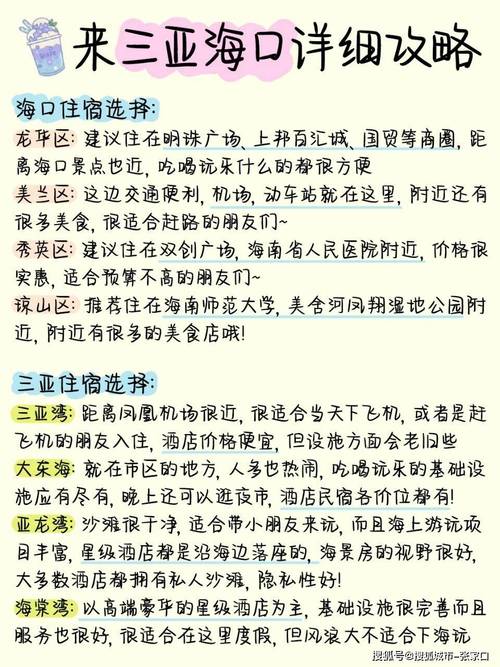 来三亚海口详细攻略

海口住宿选择:
龙华区: 建议住在明珠广场、上邦百汇城、国贸等商圈, 距离海口景点也近, 吃喝玩乐什么的都很方便
美兰区: 这边交通便利, 机场, 动车站就在这里, 附近还有很多美食, 很适合赶路的朋友们~
秀英区: 建议住在双创广场, 海南省人民医院附近, 价格很实惠, 适合预算不高的朋友们~
琼山区: 推荐住在海南师范大学, 美舍河凤翔湿地公园附近, 附近有很多的美食店哦!

三亚住宿选择:
三亚湾: 距离凤凰机场很近, 很适合当天下飞机, 或者是赶飞机的朋友入住, 酒店价格便宜, 但设施方面会老旧些
大东海: 就在市区的地方, 人多也热闹, 吃喝玩乐的基础设施应有尽有, 晚上还可以逛夜市, 酒店民宿各价位都有!
亚龙湾: 沙滩很干净, 适合带小朋友来玩, 而且海上游玩项目丰富, 星级酒店都是沿海边落座的, 海景房的视野很好, 大多数酒店都拥有私人沙滩, 隐私性好!
海棠湾: 以高端豪华的星级酒店为主, 基础设施很完善而且服务也很好, 很适合在这里度假, 但风浪大不适合下海玩

搜狐号@搜狐城市-张家口